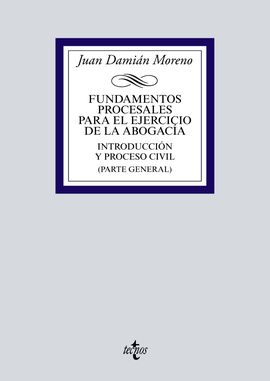 Juan Damián Moreno

FUNDAMENTOS PROCESALES PARA EL EJERCICIO DE LA ABOGACÍA

INTRODUCCIÓN Y PROCESO CIVIL

(PARTE GENERAL)

tecnos